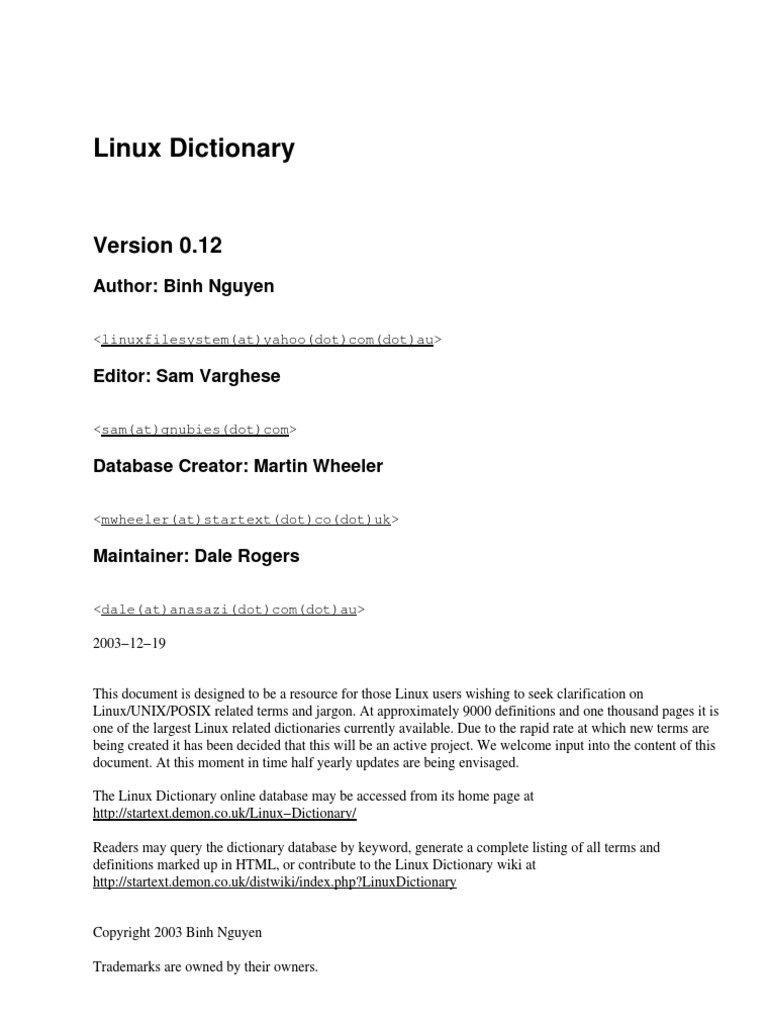 Linux Dictionary

Version 0.12

Author: Binh Nguyen

<linuxfilesystem(at)yahoo(dot)com(dot)au>

Editor: Sam Varghese

<sam(at)gnubies(dot)com>

Database Creator: Martin Wheeler

<mwheeler(at)startext(dot)co(dot)uk>

Maintainer: Dale Rogers

<dale(at)anasazi(dot)com(dot)au>

2003−12−19

This document is designed to be a resource for those Linux users wishing to seek clarification on Linux/UNIX/POSIX related terms and jargon. At approximately 9000 definitions and one thousand pages it is one of the largest Linux related dictionaries currently available. Due to the rapid rate at which new terms are being created it has been decided that this will be an active project. We welcome input into the content of this document. At this moment in time half yearly updates are being envisaged.

The Linux Dictionary online database may be accessed from its home page at http://startext.demon.co.uk/Linux−Dictionary/

Readers may query the dictionary database by keyword, generate a complete listing of all terms and definitions marked up in HTML, or contribute to the Linux Dictionary wiki at http://startext.demon.co.uk/distwiki/index.php?LinuxDictionary

Copyright 2003 Binh Nguyen

Trademarks are owned by their owners.